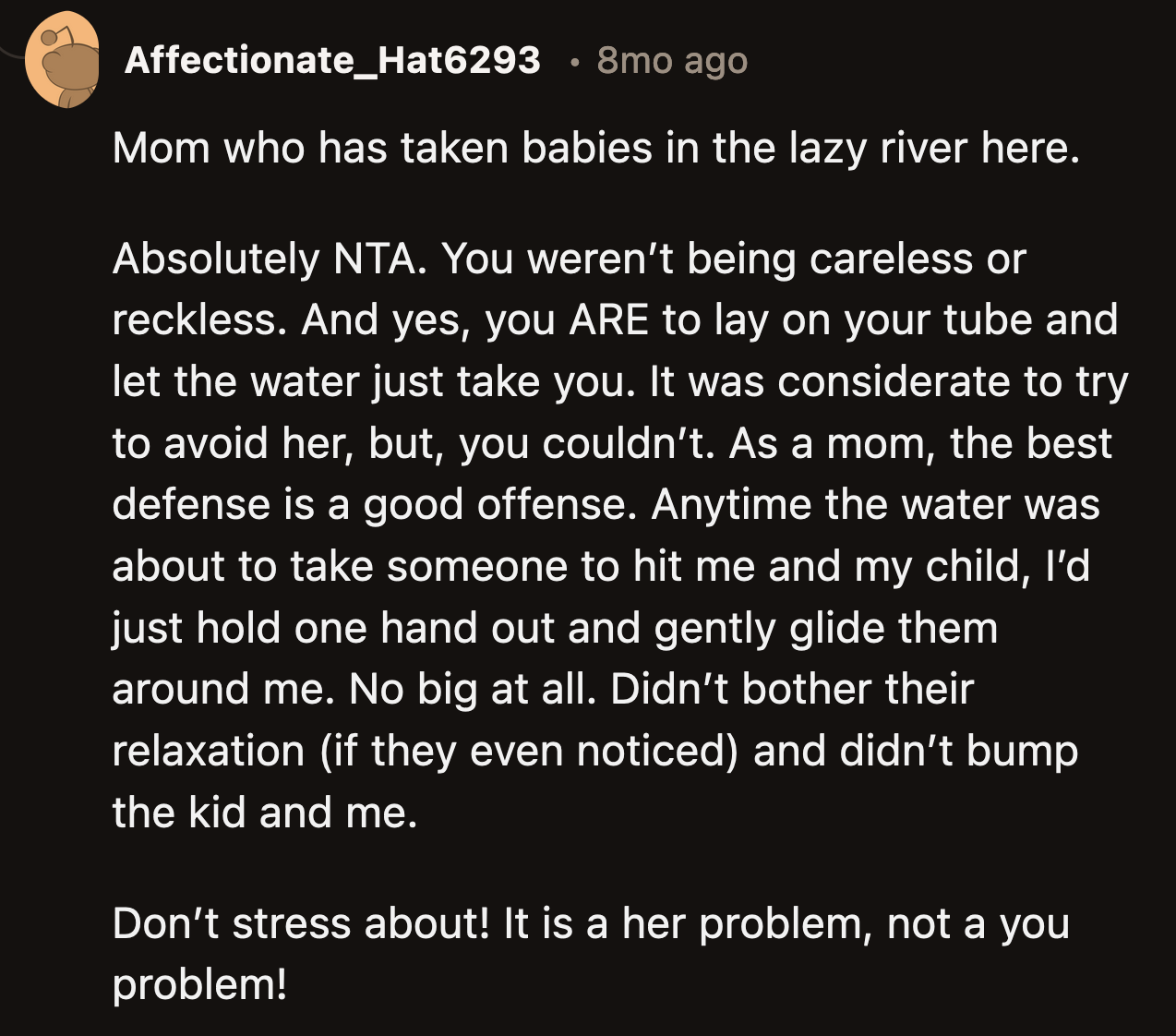 Affectionate_Hat6293 • 8mo ago

Mom who has taken babies in the lazy river here.

Absolutely NTA. You weren't being careless or reckless. And yes, you ARE to lay on your tube and let the water just take you. It was considerate to try to avoid her, but, you couldn't. As a mom, the best defense is a good offense. Anytime the water was about to take someone to hit me and my child, I'd just hold one hand out and gently glide them around me. No big at all. Didn't bother their relaxation (if they even noticed) and didn't bump the kid and me.

Don't stress about! It is a her problem, not a you problem!